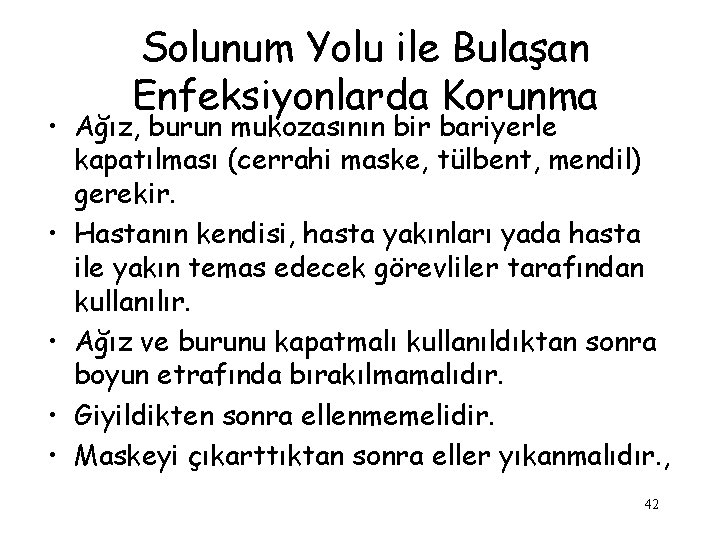 Solunum Yolu ile Bulaşan Enfeksiyonlarda Korunma

• Ağız, burun mukozasının bir bariyerle kapatılması (cerrahi maske, tülbent, mendil) gerekir.
• Hastanın kendisi, hasta yakınları yada hasta ile yakın temas edecek görevliler tarafından kullanılır.
• Ağız ve burunu kapatmalı kullanıldıktan sonra boyun etrafında bırakılmamalıdır.
• Giyildikten sonra ellenmemelidir.
• Maskeyi çıkarttıktan sonra eller yıkanmalıdır.,

42